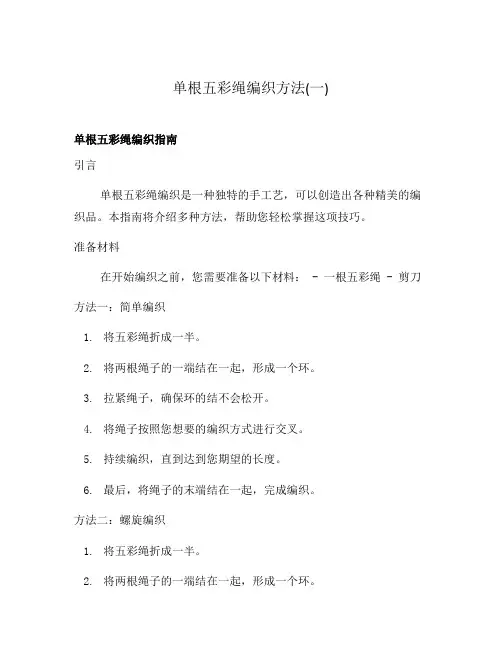 单根五彩绳编织方法(一)

单根五彩绳编织指南

引言

单根五彩绳编织是一种独特的手工艺，可以创造出各种精美的编织品。本指南将介绍多种方法，帮助您轻松掌握这项技巧。

准备材料

在开始编织之前，您需要准备以下材料： - 一根五彩绳 - 剪刀

方法一：简单编织

1. 将五彩绳折成一半。
2. 将两根绳子的一端结在一起，形成一个环。
3. 拉紧绳子，确保环的结不会松开。
4. 将绳子按照您想要的编织方式进行交叉。
5. 持续编织，直到达到您期望的长度。
6. 最后，将绳子的末端结在一起，完成编织。

方法二：螺旋编织

1. 将五彩绳折成一半。
2. 将两根绳子的一端结在一起，形成一个环。